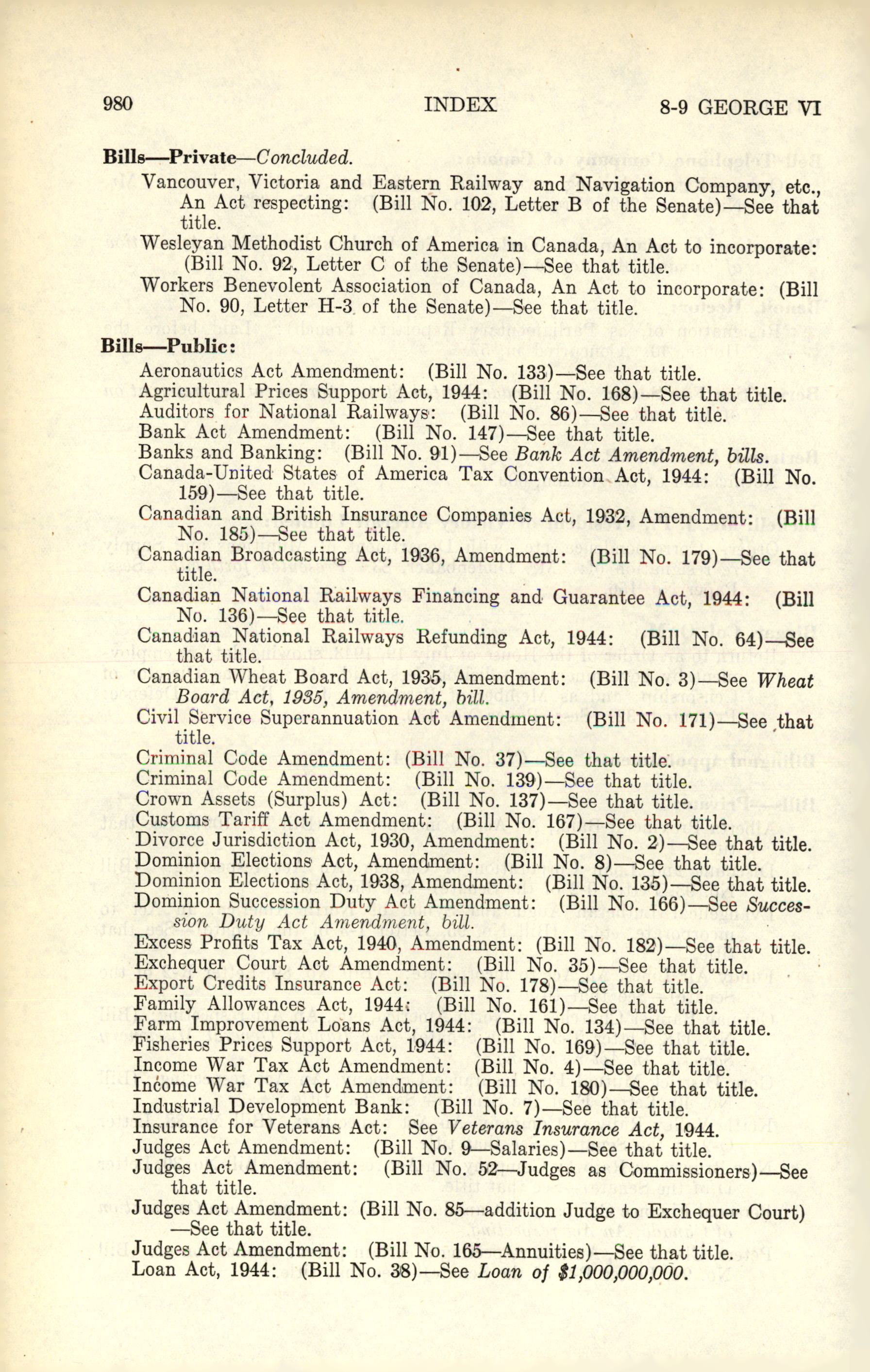 980 INDEX 8-9 GEORGE VI

Bills—Private—Concluded.

Vancouver, Victoria and Eastern Railway and Navigation Company, etc., An Act respecting: (Bill No. 102, Letter B of the Senate)—See that title.

Wesleyan Methodist Church of America in Canada, An Act to incorporate: (Bill No. 92, Letter C of the Senate)—See that title.

Workers Benevolent Association of Canada, An Act to incorporate: (Bill No. 90, Letter H-3 of the Senate)—See that title.

Bills—Public:

Aeronautics Act Amendment: (Bill No. 133)—See that title.
Agricultural Prices Support Act, 1944: (Bill No. 168)—See that title.
Auditors for National Railways: (Bill No. 86)—See that title.
Bank Act Amendment: (Bill No. 147)—See that title.
Banks and Banking: (Bill No. 91)—See Bank Act Amendment, bills.
Canada-United States of America Tax Convention Act, 1944: (Bill No. 159)—See that title.
Canadian and British Insurance Companies Act, 1932, Amendment: (Bill No. 185)—See that title.
Canadian Broadcasting Act, 1936, Amendment: (Bill No. 179)—See that title.
Canadian National Railways Financing and Guarantee Act, 1944: (Bill No. 136)—See that title.
Canadian National Railways Refunding Act, 1944: (Bill No. 64)—See that title.
Canadian Wheat Board Act, 1935, Amendment: (Bill No. 3)—See Wheat Board Act, 1935, Amendment, bill.
Civil Service Superannuation Act Amendment: (Bill No. 171)—See that title.
Criminal Code Amendment: (Bill No. 37)—See that title.
Criminal Code Amendment: (Bill No. 139)—See that title.
Crown Assets (Surplus) Act: (Bill No. 137)—See that title.
Customs Tariff Act Amendment: (Bill No. 167)—See that title.
Divorce Jurisdiction Act, 1930, Amendment: (Bill No. 2)—See that title.
Dominion Elections Act, Amendment: (Bill No. 8)—See that title.
Dominion Elections Act, 1938, Amendment: (Bill No. 135)—See that title.
Dominion Succession Duty Act Amendment: (Bill No. 166)—See Succession Duty Act Amendment, bill.
Excess Profits Tax Act, 1940, Amendment: (Bill No. 182)—See that title.
Exchequer Court Act Amendment: (Bill No. 35)—See that title.
Export Credits Insurance Act: (Bill No. 178)—See that title.
Family Allowances Act, 1944: (Bill No. 161)—See that title.
Farm Improvement Loans Act, 1944: (Bill No. 134)—See that title.
Fisheries Prices Support Act, 1944: (Bill No. 169)—See that title.
Income War Tax Act Amendment: (Bill No. 4)—See that title.
Income War Tax Act Amendment: (Bill No. 180)—See that title.
Industrial Development Bank: (Bill No. 7)—See that title.
Insurance for Veterans Act: See Veterans Insurance Act, 1944.
Judges Act Amendment: (Bill No. 9—Salaries)—See that title.
Judges Act Amendment: (Bill No. 52—Judges as Commissioners)—See that title.
Judges Act Amendment: (Bill No. 85—addition Judge to Exchequer Court)—See that title.
Judges Act Amendment: (Bill No. 165—Annuities)—See that title.
Loan Act, 1944: (Bill No. 38)—See Loan of $1,000,000,000.